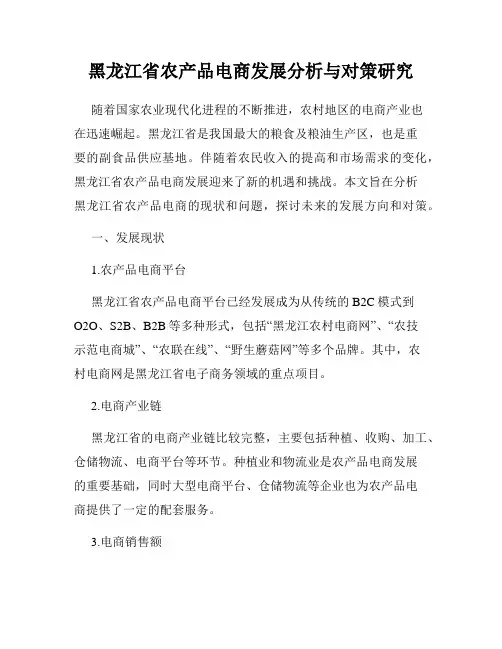 黑龙江省农产品电商发展分析与对策研究

随着国家农业现代化进程的不断推进，农村地区的电商产业也在迅速崛起。黑龙江省是我国最大的粮食及粮油生产区，也是重要的副食品供应基地。伴随着农民收入的提高和市场需求的变化，黑龙江省农产品电商发展迎来了新的机遇和挑战。本文旨在分析黑龙江省农产品电商的现状和问题，探讨未来的发展方向和对策。

一、发展现状

1.农产品电商平台

黑龙江省农产品电商平台已经发展成为从传统的B2C模式到O2O、S2B、B2B等多种形式，包括“黑龙江农村电商网”、“农技示范电商城”、“农联在线”、“野生蘑菇网”等多个品牌。其中，农村电商网是黑龙江省电子商务领域的重点项目。

2.电商产业链

黑龙江省的电商产业链比较完整，主要包括种植、收购、加工、仓储物流、电商平台等环节。种植业和物流业是农产品电商发展的重要基础，同时大型电商平台、仓储物流等企业也为农产品电商提供了一定的配套服务。

3.电商销售额